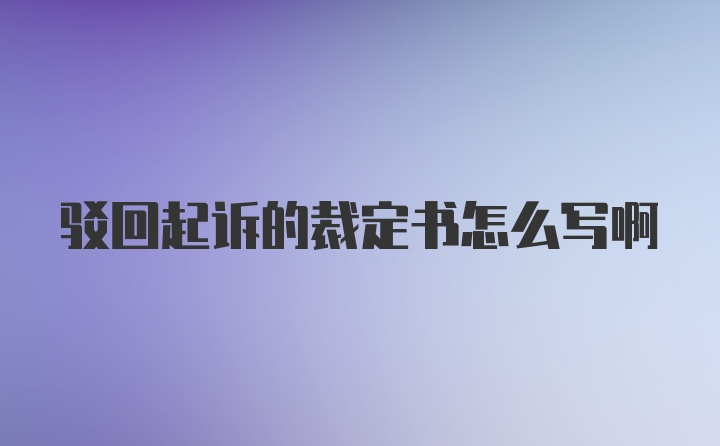 驳回起诉的裁定书怎么写啊